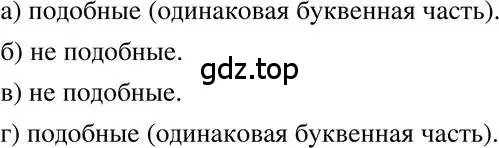 а) подобные (одинаковая буквенная часть).

б) не подобные.

gdz.top

в) не подобные.

г) подобные (одинаковая буквенная часть).